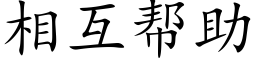 相互帮助